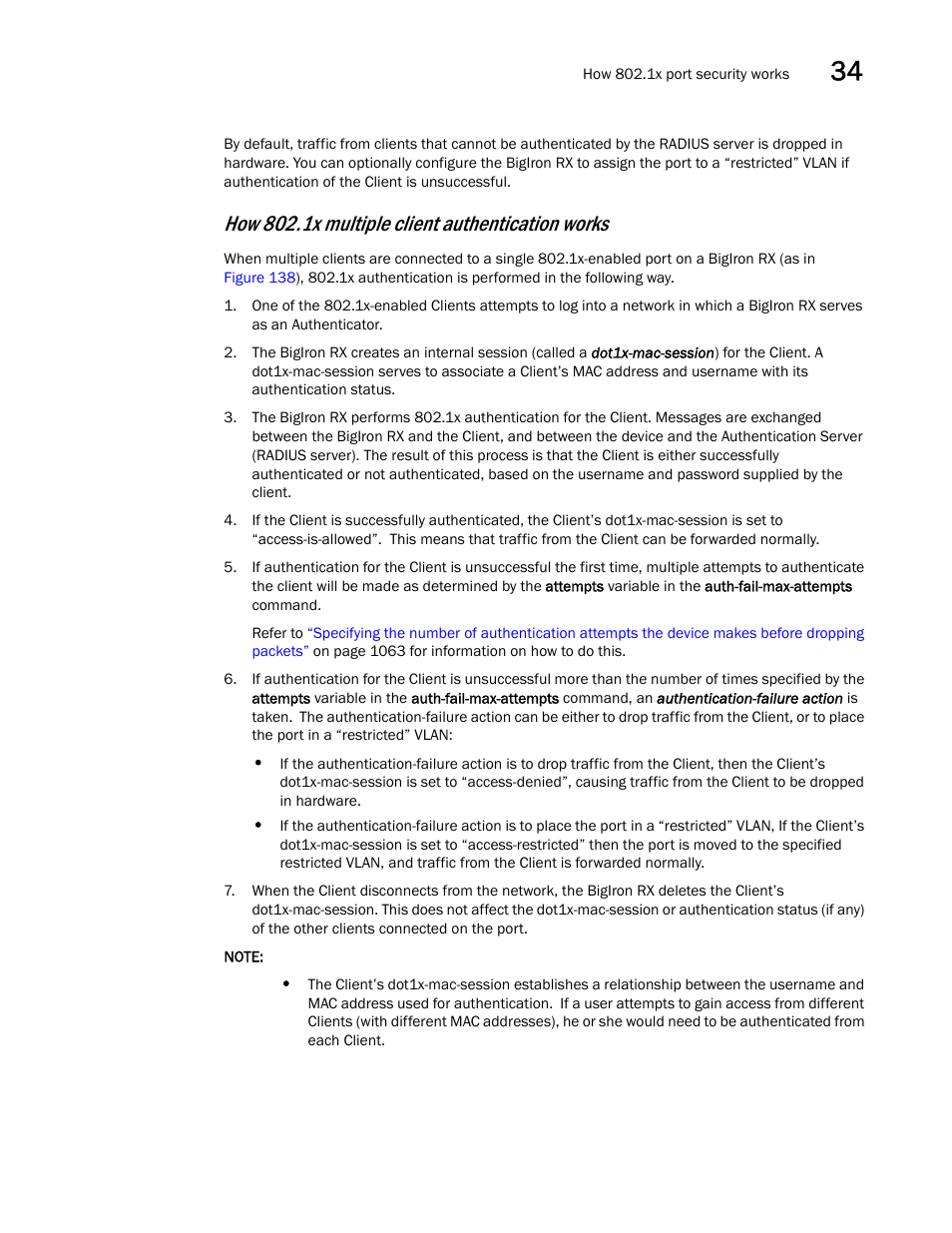 How 802.1x port security works 34

By default, traffic from clients that cannot be authenticated by the RADIUS server is dropped in hardware. You can optionally configure the BigIron RX to assign the port to a “restricted” VLAN if authentication of the Client is unsuccessful.

How 802.1x multiple client authentication works

When multiple clients are connected to a single 802.1x-enabled port on a BigIron RX (as in Figure 138), 802.1x authentication is performed in the following way.

1. One of the 802.1x-enabled Clients attempts to log into a network in which a BigIron RX serves as an Authenticator.

2. The BigIron RX creates an internal session (called a dot1x-mac-session) for the Client. A dot1x-mac-session serves to associate a Client’s MAC address and username with its authentication status.

3. The BigIron RX performs 802.1x authentication for the Client. Messages are exchanged between the BigIron RX and the Client, and between the device and the Authentication Server (RADIUS server). The result of this process is that the Client is either successfully authenticated or not authenticated, based on the username and password supplied by the client.

4. If the Client is successfully authenticated, the Client’s dot1x-mac-session is set to “access-is-allowed”. This means that traffic from the Client can be forwarded normally.

5. If authentication for the Client is unsuccessful the first time, multiple attempts to authenticate the client will be made as determined by the attempts variable in the auth-fail-max-attempts command.

Refer to “Specifying the number of authentication attempts the device makes before dropping packets” on page 1063 for information on how to do this.

6. If authentication for the Client is unsuccessful more than the number of times specified by the attempts variable in the auth-fail-max-attempts command, an authentication-failure action is taken. The authentication-failure action can be either to drop traffic from the Client, or to place the port in a “restricted” VLAN:

• If the authentication-failure action is to drop traffic from the Client, then the Client’s dot1x-mac-session is set to “access-denied”, causing traffic from the Client to be dropped in hardware.

• If the authentication-failure action is to place the port in a “restricted” VLAN, If the Client’s dot1x-mac-session is set to “access-restricted” then the port is moved to the specified restricted VLAN, and traffic from the Client is forwarded normally.

7. When the Client disconnects from the network, the BigIron RX deletes the Client’s dot1x-mac-session. This does not affect the dot1x-mac-session or authentication status (if any) of the other clients connected on the port.

NOTE:

• The Client’s dot1x-mac-session establishes a relationship between the username and MAC address used for authentication. If a user attempts to gain access from different Clients (with different MAC addresses), he or she would need to be authenticated from each Client.